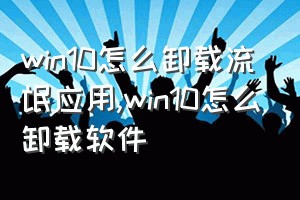 win10怎么卸载流氓应用,win10怎么卸载软件